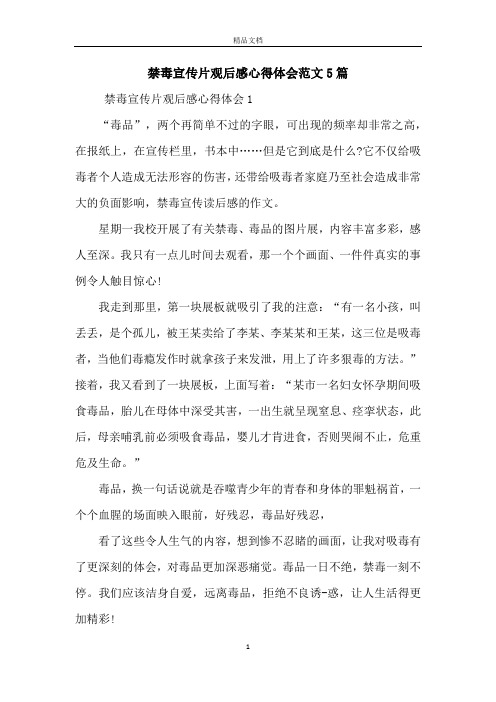 精品文档

禁毒宣传片观后感心得体会范文5篇

禁毒宣传片观后感心得体会1

“毒品”，两个再简单不过的字眼，可出现的频率却非常之高，在报纸上，在宣传栏里，书本中……但是它到底是什么?它不仅给吸毒者个人造成无法形容的伤害，还带给吸毒者家庭乃至社会造成非常大的负面影响，禁毒宣传读后感的作文。

星期一我校开展了有关禁毒、毒品的图片展，内容丰富多彩，感人至深。我只有一点儿时间去观看，那一个个画面、一件件真实的事例令人触目惊心!

我走到那里，第一块展板就吸引了我的注意：“有一名小孩，叫丢丢，是个孤儿，被王某卖给了李某、李某某和王某，这三位是吸毒者，当他们毒瘾发作时就拿孩子来发泄，用上了许多狠毒的方法。”接着，我又看到了一块展板，上面写着：“某市一名妇女怀孕期间吸食毒品，胎儿在母体中深受其害，一出生就呈现窒息、痉挛状态，此后，母亲哺乳前必须吸食毒品，婴儿才肯进食，否则哭闹不止，危重危及生命。”

毒品，换一句话说就是吞噬青少年的青春和身体的罪魁祸首，一个个血腥的场面映入眼前，好残忍，毒品好残忍，

看了这些令人生气的内容，想到惨不忍睹的画面，让我对吸毒有了更深刻的体会，对毒品更加深恶痛觉。毒品一日不绝，禁毒一刻不停。我们应该洁身自爱，远离毒品，拒绝不良诱-惑，让人生活得更加精彩!

1